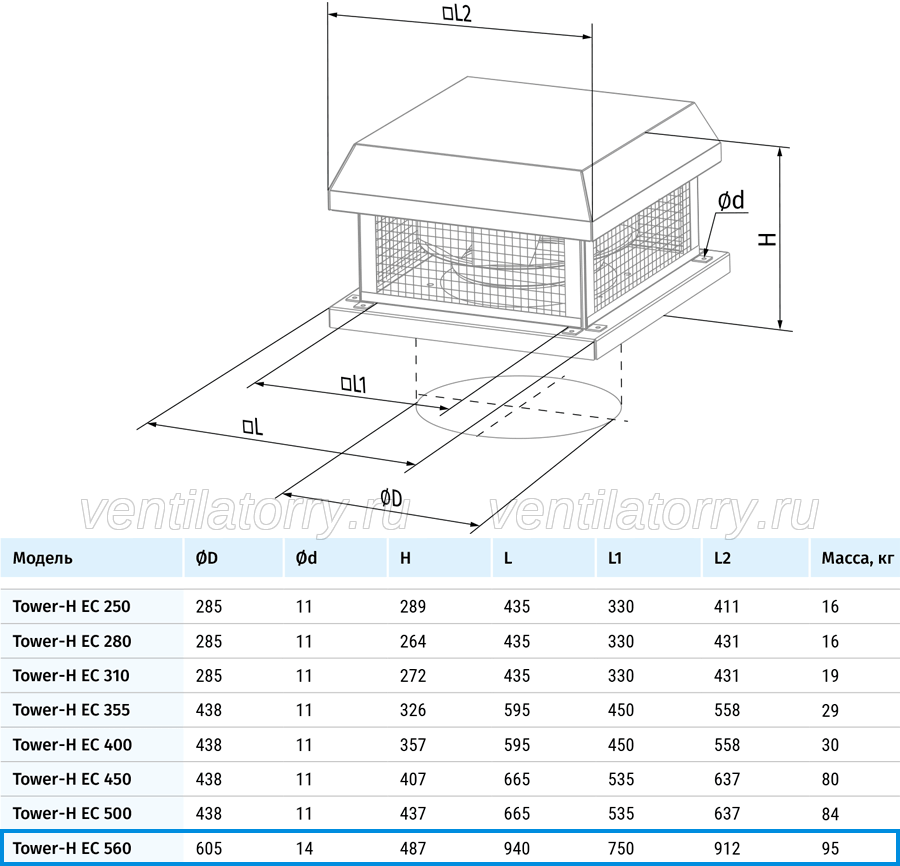 □L2

Ød

H

□L1

□L

ØD

ventilatorry.ru ventilatorry.ru

| Модель | ØD | Ød | H | L | L1 | L2 | Масса, кг |
|---|---|---|---|---|---|---|---|
| Tower-H EC 250 | 285 | 11 | 289 | 435 | 330 | 411 | 16 |
| Tower-H EC 280 | 285 | 11 | 264 | 435 | 330 | 431 | 16 |
| Tower-H EC 310 | 285 | 11 | 272 | 435 | 330 | 431 | 19 |
| Tower-H EC 355 | 438 | 11 | 326 | 595 | 450 | 558 | 29 |
| Tower-H EC 400 | 438 | 11 | 357 | 595 | 450 | 558 | 30 |
| Tower-H EC 450 | 438 | 11 | 407 | 665 | 535 | 637 | 80 |
| Tower-H EC 500 | 438 | 11 | 437 | 665 | 535 | 637 | 84 |
| Tower-H EC 560 | 605 | 14 | 487 | 940 | 750 | 912 | 95 |